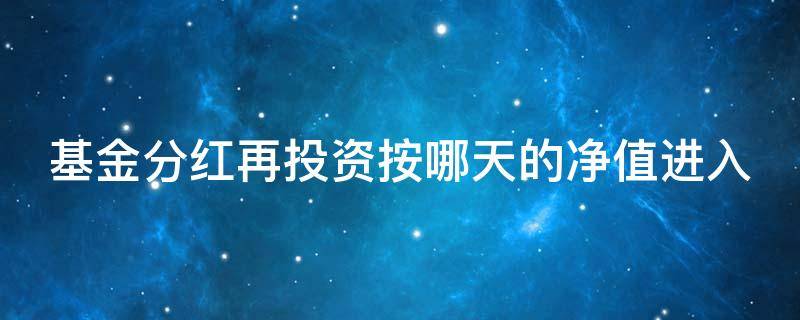 基金分红再投资按哪天的净值进入